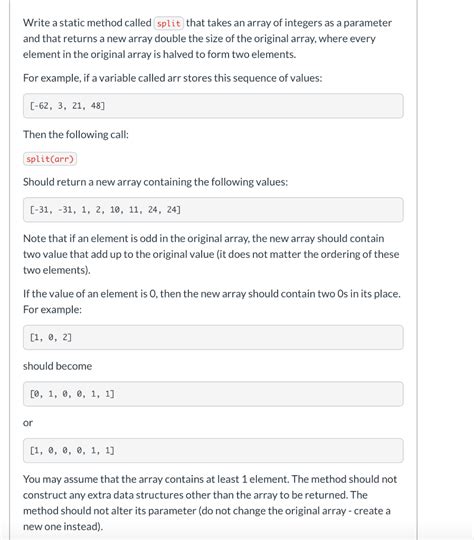 Write a static method called split that takes an array of integers as a parameter and that returns a new array double the size of the original array, where every element in the original array is halved to form two elements.

For example, if a variable called arr stores this sequence of values:

[-62, 3, 21, 48]

Then the following call:

split(arr)

Should return a new array containing the following values:

[-31, -31, 1, 2, 10, 11, 24, 24]

Note that if an element is odd in the original array, the new array should contain two value that add up to the original value (it does not matter the ordering of these two elements).

If the value of an element is 0, then the new array should contain two 0s in its place. For example:

[1, 0, 2]

should become

[0, 1, 0, 0, 1, 1]

or

[1, 0, 0, 0, 1, 1]

You may assume that the array contains at least 1 element. The method should not construct any extra data structures other than the array to be returned. The method should not alter its parameter (do not change the original array - create a new one instead).